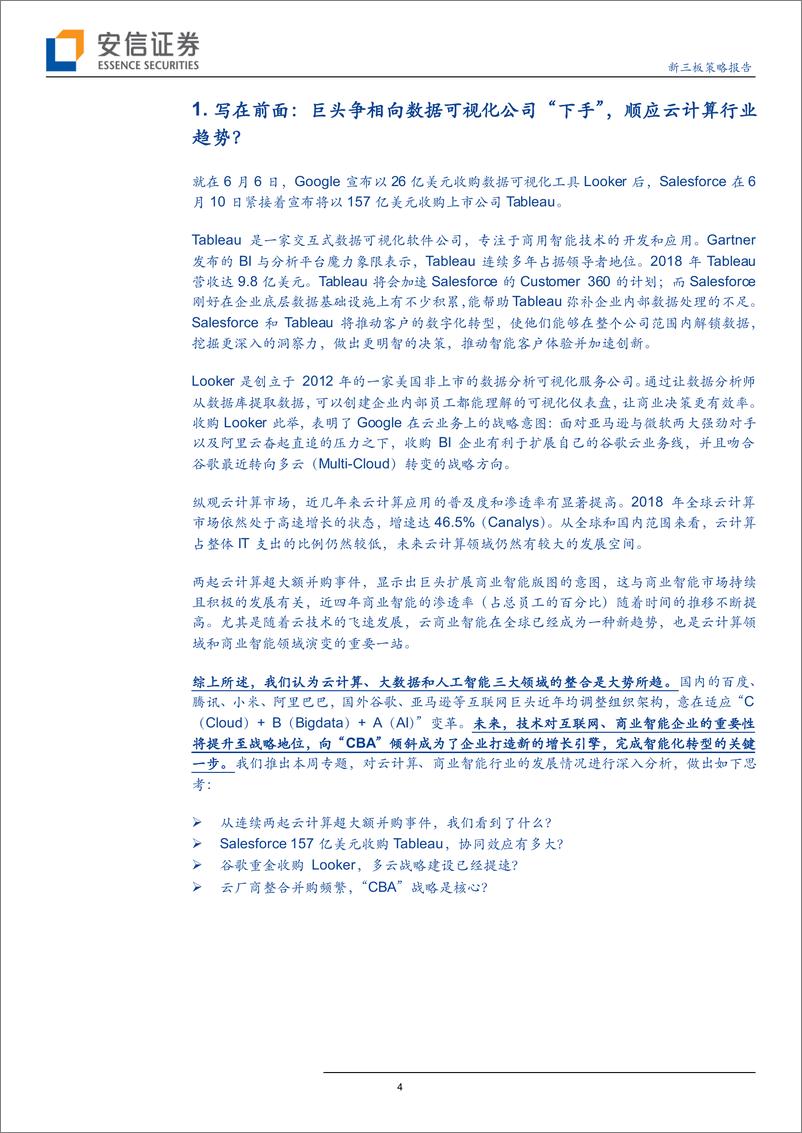 安信证券
ESSENCE SECURITIES

新三板策略报告

1. 写在前面：巨头争相向数据可视化公司“下手”，顺应云计算行业趋势？

就在 6 月 6 日，Google 宣布以 26 亿美元收购数据可视化工具 Looker 后，Salesforce 在 6 月 10 日紧接着宣布将以 157 亿美元收购上市公司 Tableau。

Tableau 是一家交互式数据可视化软件公司，专注于商用智能技术的开发和应用。Gartner 发布的 BI 与分析平台魔力象限表示，Tableau 连续多年占据领导者地位。2018 年 Tableau 营收达 9.8 亿美元。Tableau 将会加速 Salesforce 的 Customer 360 的计划；而 Salesforce 刚好在企业底层数据基础设施上有不少积累，能帮助 Tableau 弥补企业内部数据处理的不足。Salesforce 和 Tableau 将推动客户的数字化转型，使他们能够在整个公司范围内解锁数据，挖掘更深入的洞察力，做出更明智的决策，推动智能客户体验并加速创新。

Looker 是创立于 2012 年的一家美国非上市的数据分析可视化服务公司。通过让数据分析师从数据库提取数据，可以创建企业内部员工都能理解的可视化仪表盘，让商业决策更有效率。收购 Looker 此举，表明了 Google 在云业务上的战略意图：面对亚马逊与微软两大强劲对手以及阿里云奋起直追的压力之下，收购 BI 企业有利于扩展自己的谷歌云业务线，并且吻合谷歌最近转向多云（Multi-Cloud）转变的战略方向。

纵观云计算市场，近几年来云计算应用的普及度和渗透率有显著提高。2018 年全球云计算市场依然处于高速增长的状态，增速达 46.5%（Canalys）。从全球和国内范围来看，云计算占整体 IT 支出的比例仍然较低，未来云计算领域仍然有较大的发展空间。

两起云计算超大额并购事件，显示出巨头扩展商业智能版图的意图，这与商业智能市场持续且积极的发展有关，近四年商业智能的渗透率（占总员工的百分比）随着时间的推移不断提高。尤其是随着云技术的飞速发展，云商业智能在全球已经成为一种新趋势，也是云计算领域和商业智能领域演变的重要一站。

综上所述，我们认为云计算、大数据和人工智能三大领域的整合是大势所趋。国内的百度、腾讯、小米、阿里巴巴，国外谷歌、亚马逊等互联网巨头近年均调整组织架构，意在适应“C（Cloud）+ B（Bigdata）+ A（AI）”变革。未来，技术对互联网、商业智能企业的重要性将提升至战略地位，向“CBA”倾斜成为了企业打造新的增长引擎，完成智能化转型的关键一步。我们推出本周专题，对云计算、商业智能行业的发展情况进行深入分析，做出如下思考：

➢ 从连续两起云计算超大额并购事件，我们看到了什么？
➢ Salesforce 157 亿美元收购 Tableau，协同效应有多大？
➢ 谷歌重金收购 Looker，多云战略建设已经提速？
➢ 云厂商整合并购频繁，“CBA”战略是核心？

4